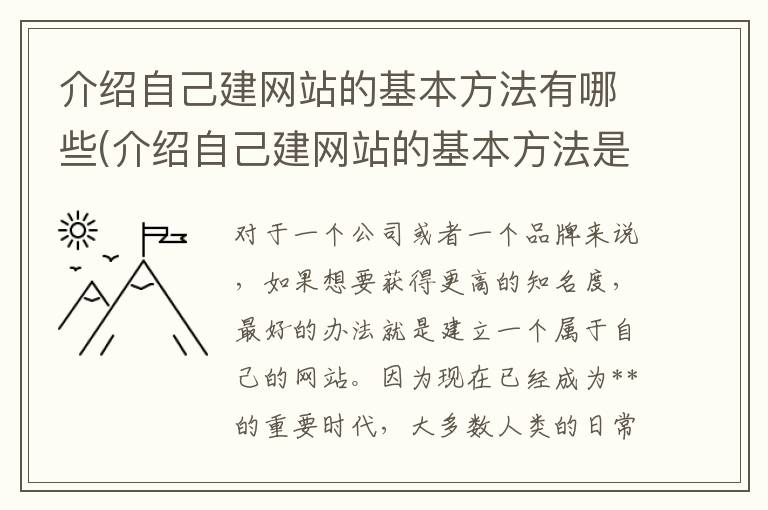 介绍自己建网站的基本方法有哪些(介绍自己建网站的基本方法是

对于一个公司或者一个品牌来说，如果想要获得更高的知名度，最好的办法就是建立一个属于自己的网站。因为现在已经成为**的重要时代，大多数人类的日常